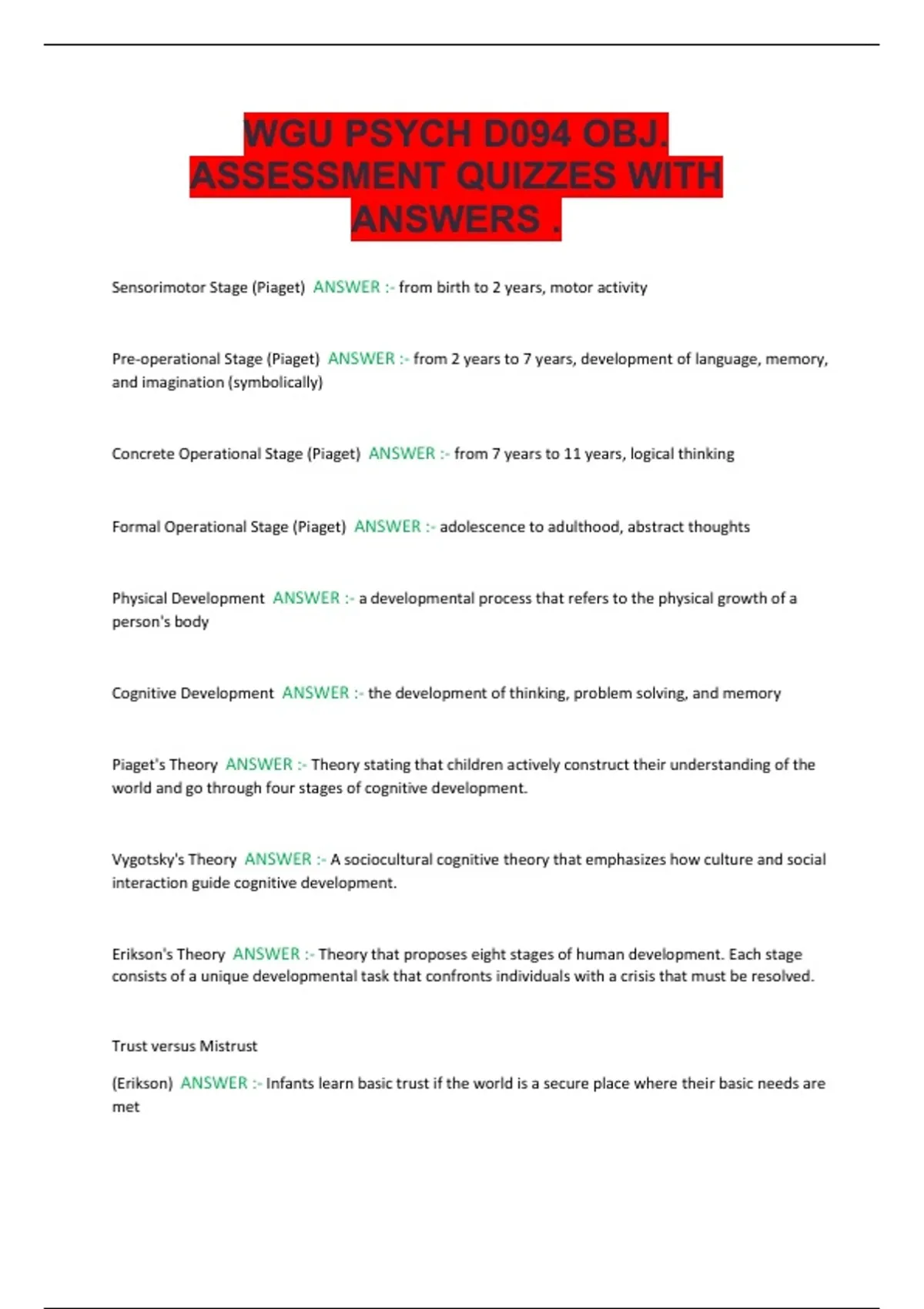 WGU PSYCH D094 OBJ. ASSESSMENT QUIZZES WITH ANSWERS .

Sensorimotor Stage (Piaget) ANSWER :- from birth to 2 years, motor activity

Pre-operational Stage (Piaget) ANSWER :- from 2 years to 7 years, development of language, memory, and imagination (symbolically)

Concrete Operational Stage (Piaget) ANSWER :- from 7 years to 11 years, logical thinking

Formal Operational Stage (Piaget) ANSWER :- adolescence to adulthood, abstract thoughts

Physical Development ANSWER :- a developmental process that refers to the physical growth of a person's body

Cognitive Development ANSWER :- the development of thinking, problem solving, and memory

Piaget's Theory ANSWER :- Theory stating that children actively construct their understanding of the world and go through four stages of cognitive development.

Vygotsky's Theory ANSWER :- A sociocultural cognitive theory that emphasizes how culture and social interaction guide cognitive development.

Erikson's Theory ANSWER :- Theory that proposes eight stages of human development. Each stage consists of a unique developmental task that confronts individuals with a crisis that must be resolved.

Trust versus Mistrust

(Erikson) ANSWER :- Infants learn basic trust if the world is a secure place where their basic needs are met